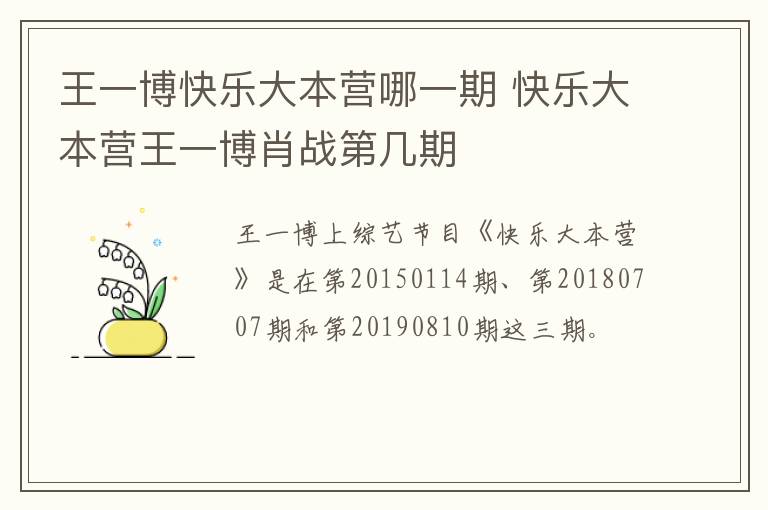 王一博快乐大本营哪一期 快乐大本营王一博肖战第几期

王一博上综艺节目《快乐大本营》是在第20150114期、第20180707期和第20190810期这三期。